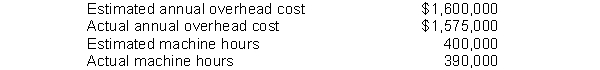 | | |
|---|---|
| Estimated annual overhead cost | \$1,600,000 |
| Actual annual overhead cost | \$1,575,000 |
| Estimated machine hours | 400,000 |
| Actual machine hours | 390,000 |